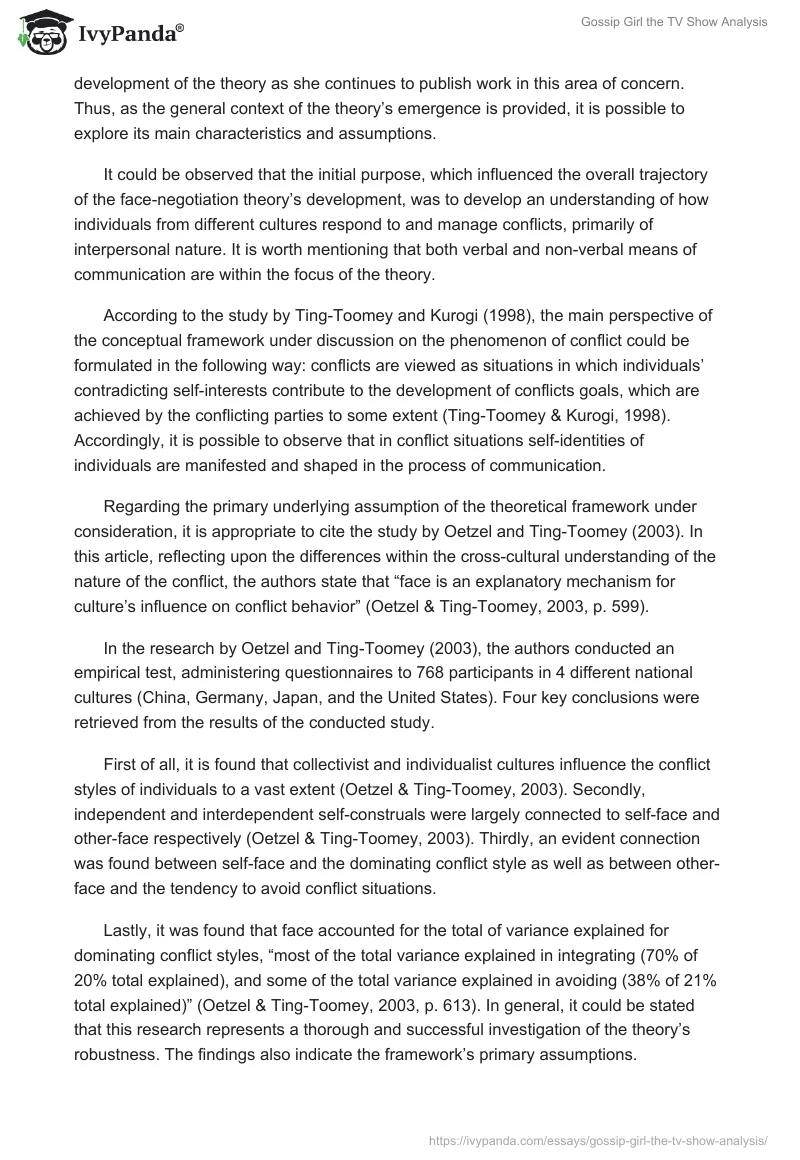 IvyPanda®

Gossip Girl the TV Show Analysis

development of the theory as she continues to publish work in this area of concern. Thus, as the general context of the theory's emergence is provided, it is possible to explore its main characteristics and assumptions.

It could be observed that the initial purpose, which influenced the overall trajectory of the face-negotiation theory's development, was to develop an understanding of how individuals from different cultures respond to and manage conflicts, primarily of interpersonal nature. It is worth mentioning that both verbal and non-verbal means of communication are within the focus of the theory.

According to the study by Ting-Toomey and Kurogi (1998), the main perspective of the conceptual framework under discussion on the phenomenon of conflict could be formulated in the following way: conflicts are viewed as situations in which individuals' contradicting self-interests contribute to the development of conflicts goals, which are achieved by the conflicting parties to some extent (Ting-Toomey & Kurogi, 1998). Accordingly, it is possible to observe that in conflict situations self-identities of individuals are manifested and shaped in the process of communication.

Regarding the primary underlying assumption of the theoretical framework under consideration, it is appropriate to cite the study by Oetzel and Ting-Toomey (2003). In this article, reflecting upon the differences within the cross-cultural understanding of the nature of the conflict, the authors state that "face is an explanatory mechanism for culture's influence on conflict behavior" (Oetzel & Ting-Toomey, 2003, p. 599).

In the research by Oetzel and Ting-Toomey (2003), the authors conducted an empirical test, administering questionnaires to 768 participants in 4 different national cultures (China, Germany, Japan, and the United States). Four key conclusions were retrieved from the results of the conducted study.

First of all, it is found that collectivist and individualist cultures influence the conflict styles of individuals to a vast extent (Oetzel & Ting-Toomey, 2003). Secondly, independent and interdependent self-construals were largely connected to self-face and other-face respectively (Oetzel & Ting-Toomey, 2003). Thirdly, an evident connection was found between self-face and the dominating conflict style as well as between other-face and the tendency to avoid conflict situations.

Lastly, it was found that face accounted for the total of variance explained for dominating conflict styles, "most of the total variance explained in integrating (70% of 20% total explained), and some of the total variance explained in avoiding (38% of 21% total explained)" (Oetzel & Ting-Toomey, 2003, p. 613). In general, it could be stated that this research represents a thorough and successful investigation of the theory's robustness. The findings also indicate the framework's primary assumptions.

https://ivypanda.com/essays/gossip-girl-the-tv-show-analysis/